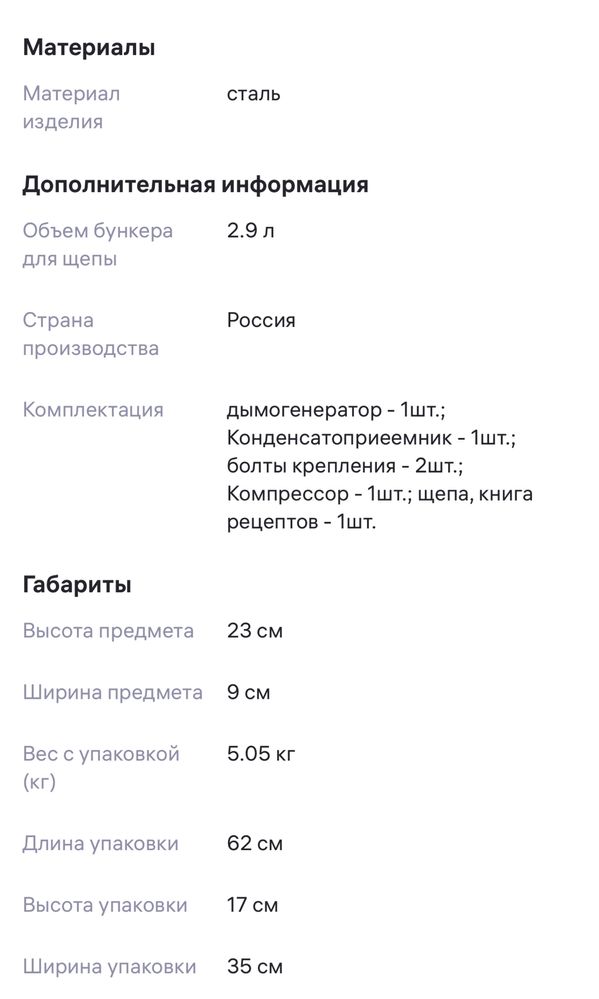 Материалы

Материал изделия
сталь

Дополнительная информация

Объем бункера для щепы
2.9 л

Страна производства
Россия

Комплектация
дымогенератор - 1шт.; Конденсатоприеемник - 1шт.; болты крепления - 2шт.; Компрессор - 1шт.; щепа, книга рецептов - 1шт.

Габариты

Высота предмета
23 см

Ширина предмета
9 см

Вес с упаковкой (кг)
5.05 кг

Длина упаковки
62 см

Высота упаковки
17 см

Ширина упаковки
35 см